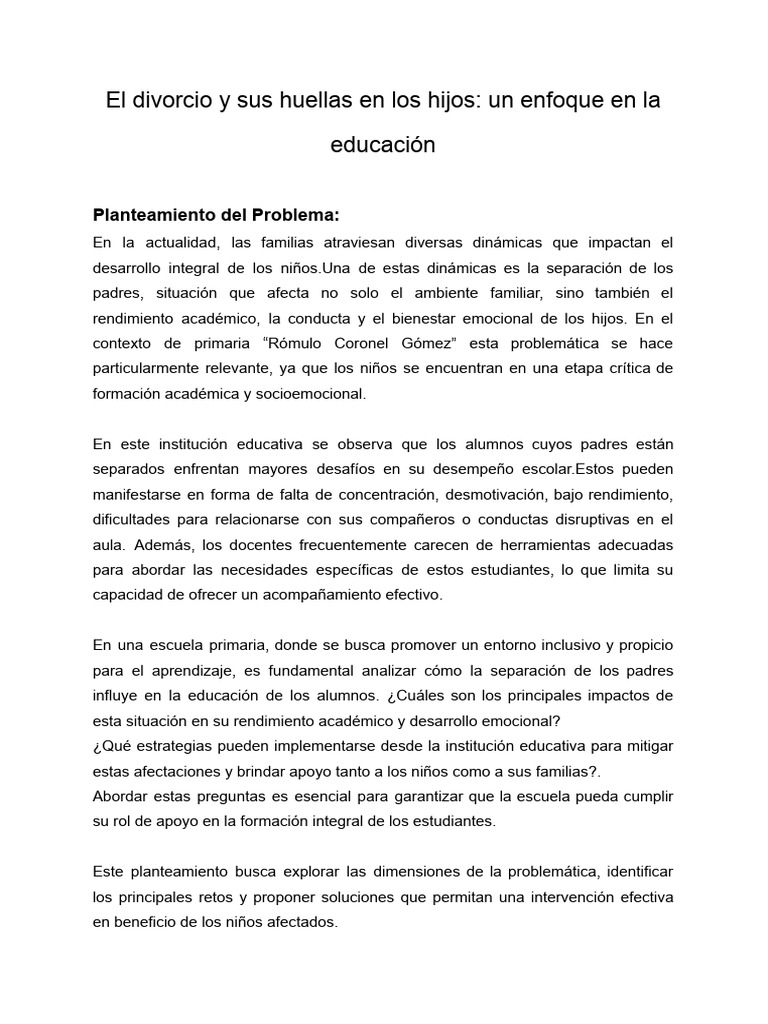 El divorcio y sus huellas en los hijos: un enfoque en la educación

Planteamiento del Problema:

En la actualidad, las familias atraviesan diversas dinámicas que impactan el desarrollo integral de los niños.Una de estas dinámicas es la separación de los padres, situación que afecta no solo el ambiente familiar, sino también el rendimiento académico, la conducta y el bienestar emocional de los hijos. En el contexto de primaria "Rómulo Coronel Gómez" esta problemática se hace particularmente relevante, ya que los niños se encuentran en una etapa crítica de formación académica y socioemocional.

En este institución educativa se observa que los alumnos cuyos padres están separados enfrentan mayores desafíos en su desempeño escolar.Estos pueden manifestarse en forma de falta de concentración, desmotivación, bajo rendimiento, dificultades para relacionarse con sus compañeros o conductas disruptivas en el aula. Además, los docentes frecuentemente carecen de herramientas adecuadas para abordar las necesidades específicas de estos estudiantes, lo que limita su capacidad de ofrecer un acompañamiento efectivo.

En una escuela primaria, donde se busca promover un entorno inclusivo y propicio para el aprendizaje, es fundamental analizar cómo la separación de los padres influye en la educación de los alumnos. ¿Cuáles son los principales impactos de esta situación en su rendimiento académico y desarrollo emocional?
¿Qué estrategias pueden implementarse desde la institución educativa para mitigar estas afectaciones y brindar apoyo tanto a los niños como a sus familias?.
Abordar estas preguntas es esencial para garantizar que la escuela pueda cumplir su rol de apoyo en la formación integral de los estudiantes.

Este planteamiento busca explorar las dimensiones de la problemática, identificar los principales retos y proponer soluciones que permitan una intervención efectiva en beneficio de los niños afectados.